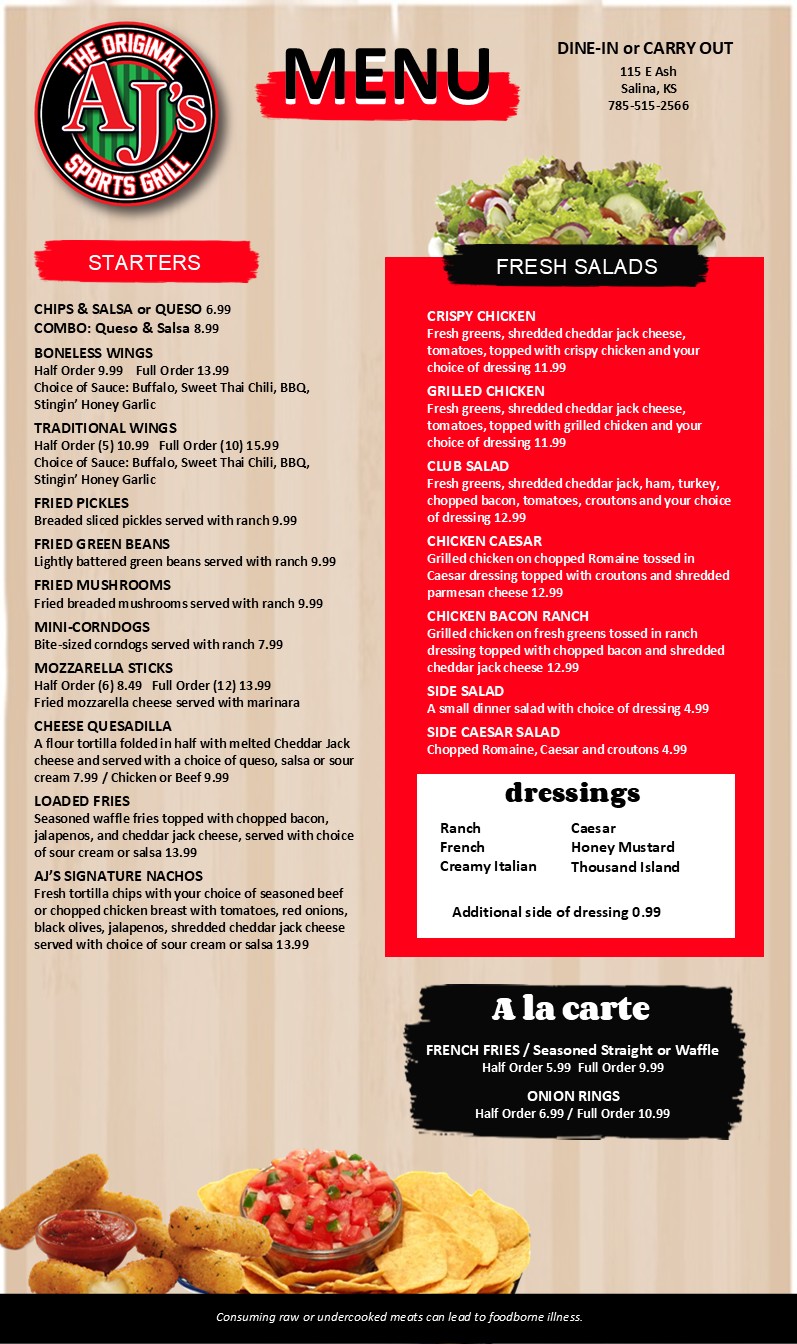 THE ORIGINAL
AJ's
SPORTS GRILL

MENU

DINE-IN or CARRY OUT
115 E Ash
Salina, KS
785-515-2566

STARTERS

CHIPS & SALSA or QUESO 6.99
COMBO: Queso & Salsa 8.99

BONELESS WINGS
Half Order 9.99 Full Order 13.99
Choice of Sauce: Buffalo, Sweet Thai Chili, BBQ, Stingin' Honey Garlic

TRADITIONAL WINGS
Half Order (5) 10.99 Full Order (10) 15.99
Choice of Sauce: Buffalo, Sweet Thai Chili, BBQ, Stingin' Honey Garlic

FRIED PICKLES
Breaded sliced pickles served with ranch 9.99

FRIED GREEN BEANS
Lightly battered green beans served with ranch 9.99

FRIED MUSHROOMS
Fried breaded mushrooms served with ranch 9.99

MINI-CORNDOGS
Bite-sized corndogs served with ranch 7.99

MOZZARELLA STICKS
Half Order (6) 8.49 Full Order (12) 13.99
Fried mozzarella cheese served with marinara

CHEESE QUESADILLA
A flour tortilla folded in half with melted Cheddar Jack cheese and served with a choice of queso, salsa or sour cream 7.99 / Chicken or Beef 9.99

LOADED FRIES
Seasoned waffle fries topped with chopped bacon, jalapenos, and cheddar jack cheese, served with choice of sour cream or salsa 13.99

AJ'S SIGNATURE NACHOS
Fresh tortilla chips with your choice of seasoned beef or chopped chicken breast with tomatoes, red onions, black olives, jalapenos, shredded cheddar jack cheese served with choice of sour cream or salsa 13.99

FRESH SALADS

CRISPY CHICKEN
Fresh greens, shredded cheddar jack cheese, tomatoes, topped with crispy chicken and your choice of dressing 11.99

GRILLED CHICKEN
Fresh greens, shredded cheddar jack cheese, tomatoes, topped with grilled chicken and your choice of dressing 11.99

CLUB SALAD
Fresh greens, shredded cheddar jack, ham, turkey, chopped bacon, tomatoes, croutons and your choice of dressing 12.99

CHICKEN CAESAR
Grilled chicken on chopped Romaine tossed in Caesar dressing topped with croutons and shredded parmesan cheese 12.99

CHICKEN BACON RANCH
Grilled chicken on fresh greens tossed in ranch dressing topped with chopped bacon and shredded cheddar jack cheese 12.99

SIDE SALAD
A small dinner salad with choice of dressing 4.99

SIDE CAESAR SALAD
Chopped Romaine, Caesar and croutons 4.99

dressings

Ranch
French
Creamy Italian

Caesar
Honey Mustard
Thousand Island

Additional side of dressing 0.99

A la carte

FRENCH FRIES / Seasoned Straight or Waffle
Half Order 5.99 Full Order 9.99

ONION RINGS
Half Order 6.99 / Full Order 10.99

Consuming raw or undercooked meats can lead to foodborne illness.